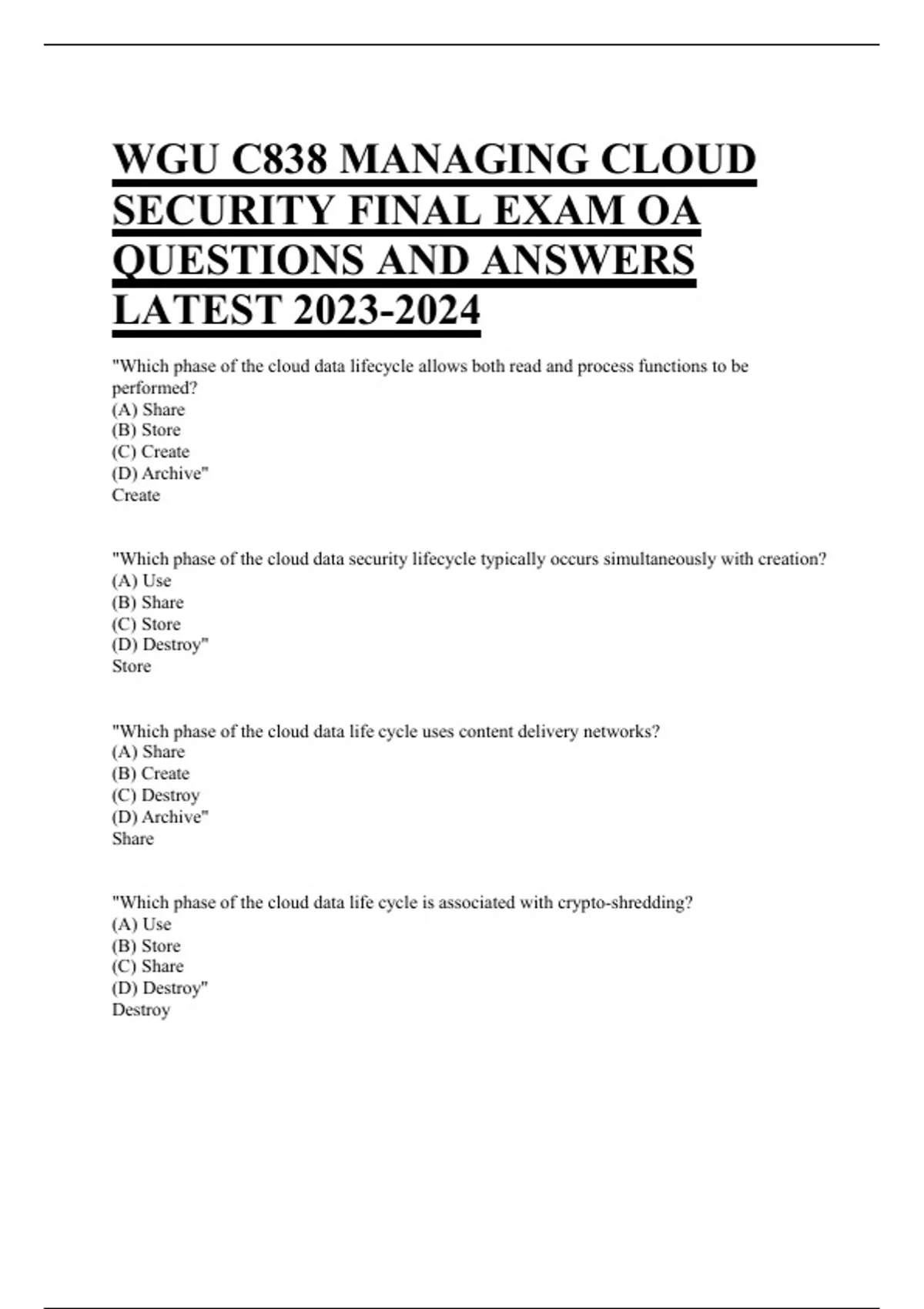 WGU C838 MANAGING CLOUD SECURITY FINAL EXAM OA QUESTIONS AND ANSWERS LATEST 2023-2024

"Which phase of the cloud data lifecycle allows both read and process functions to be performed?
(A) Share
(B) Store
(C) Create
(D) Archive"
Create

"Which phase of the cloud data security lifecycle typically occurs simultaneously with creation?
(A) Use
(B) Share
(C) Store
(D) Destroy"
Store

"Which phase of the cloud data life cycle uses content delivery networks?
(A) Share
(B) Create
(C) Destroy
(D) Archive"
Share

"Which phase of the cloud data life cycle is associated with crypto-shredding?
(A) Use
(B) Store
(C) Share
(D) Destroy"
Destroy